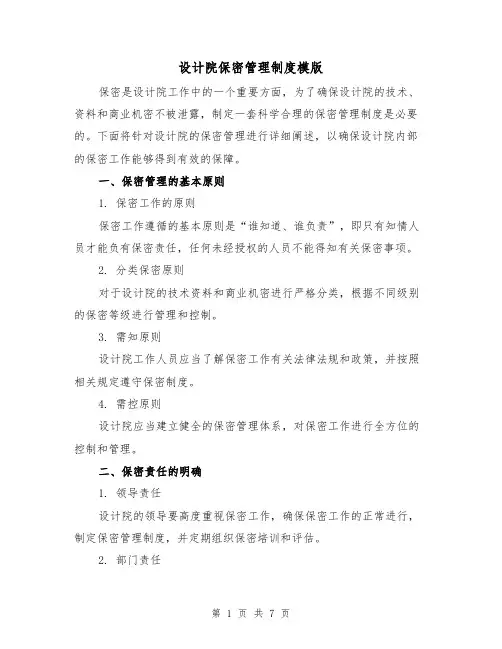 设计院保密管理制度模版

保密是设计院工作中的一个重要方面，为了确保设计院的技术、资料和商业机密不被泄露，制定一套科学合理的保密管理制度是必要的。下面将针对设计院的保密管理进行详细阐述，以确保设计院内部的保密工作能够得到有效的保障。

一、保密管理的基本原则

1. 保密工作的原则

保密工作遵循的基本原则是“谁知道、谁负责”，即只有知情人员才能负有保密责任，任何未经授权的人员不能得知有关保密事项。

2. 分类保密原则

对于设计院的技术资料和商业机密进行严格分类，根据不同级别的保密等级进行管理和控制。

3. 需知原则

设计院工作人员应当了解保密工作有关法律法规和政策，并按照相关规定遵守保密制度。

4. 需控原则

设计院应当建立健全的保密管理体系，对保密工作进行全方位的控制和管理。

二、保密责任的明确

1. 领导责任

设计院的领导要高度重视保密工作，确保保密工作的正常进行，制定保密管理制度，并定期组织保密培训和评估。

2. 部门责任

第 1 页 共 7 页